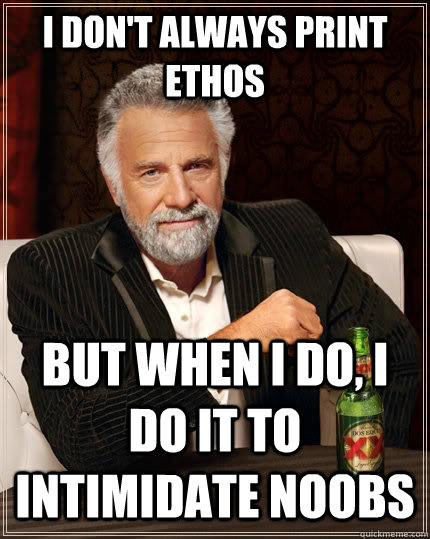 I DON'T ALWAYS PRINT ETHOS

BUT WHEN I DO, I DO IT TO INTIMIDATE NOOBS

DOS EQUIS
XX

quickmeme.com